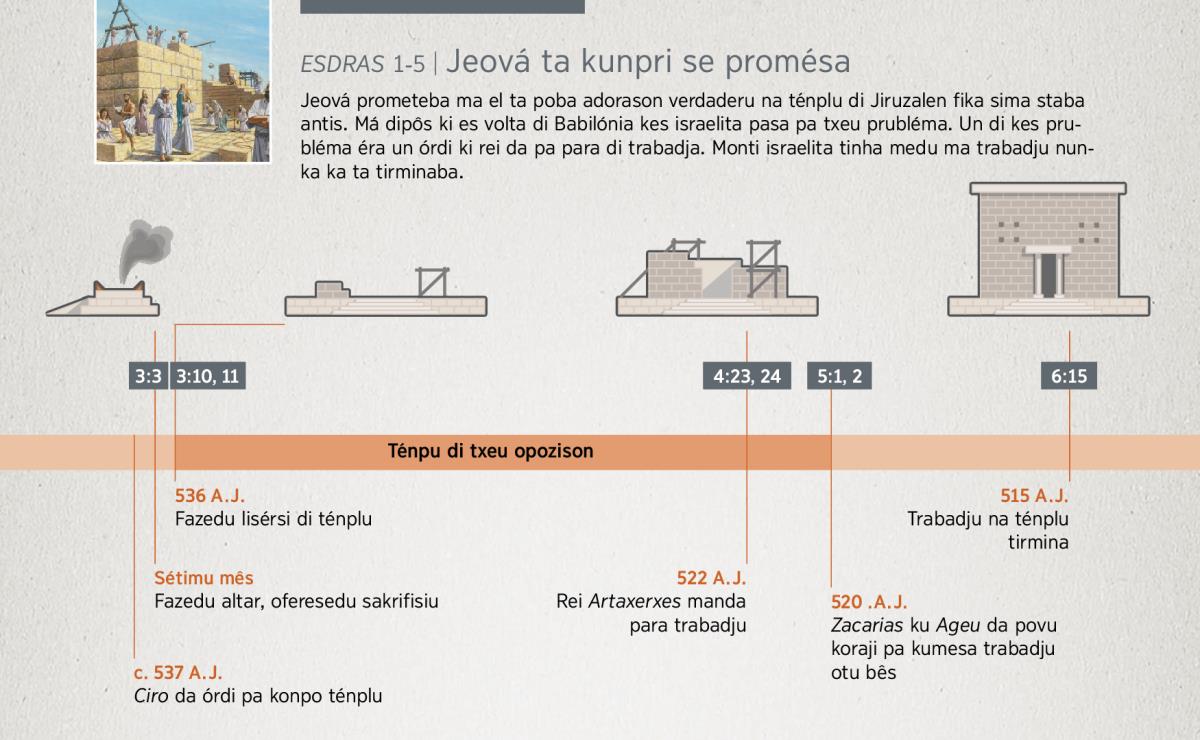 ESDRAS 1-5 | Jeová ta kunpri se promésa

Jeová prometeba ma el ta poba adorason verdaderu na ténplu di Jiruzalen fika sima staba antis. Má dipôs ki es volta di Babilónia kes israelita pasa pa txeu prubléma. Un di kes prubléma éra un órdi ki rei da pa para di trabadja. Monti israelita tinha medu ma trabadju nunka ka ta tirminaba.

3:3

3:10, 11

4:23, 24

5:1, 2

6:15

Ténpu di txeu opozison

536 A.J.
Fazedu lisérsi di ténplu

Sétimu mês
Fazedu altar, oferesedu sakrifisiu

c. 537 A.J.
Ciro da órdi pa konpo ténplu

522 A.J.
Rei Artaxerxes manda para trabadju

520 .A.J.
Zacarias ku Ageu da povu koraji pa kumesa trabadju otu bês

515 A.J.
Trabadju na ténplu tirmina